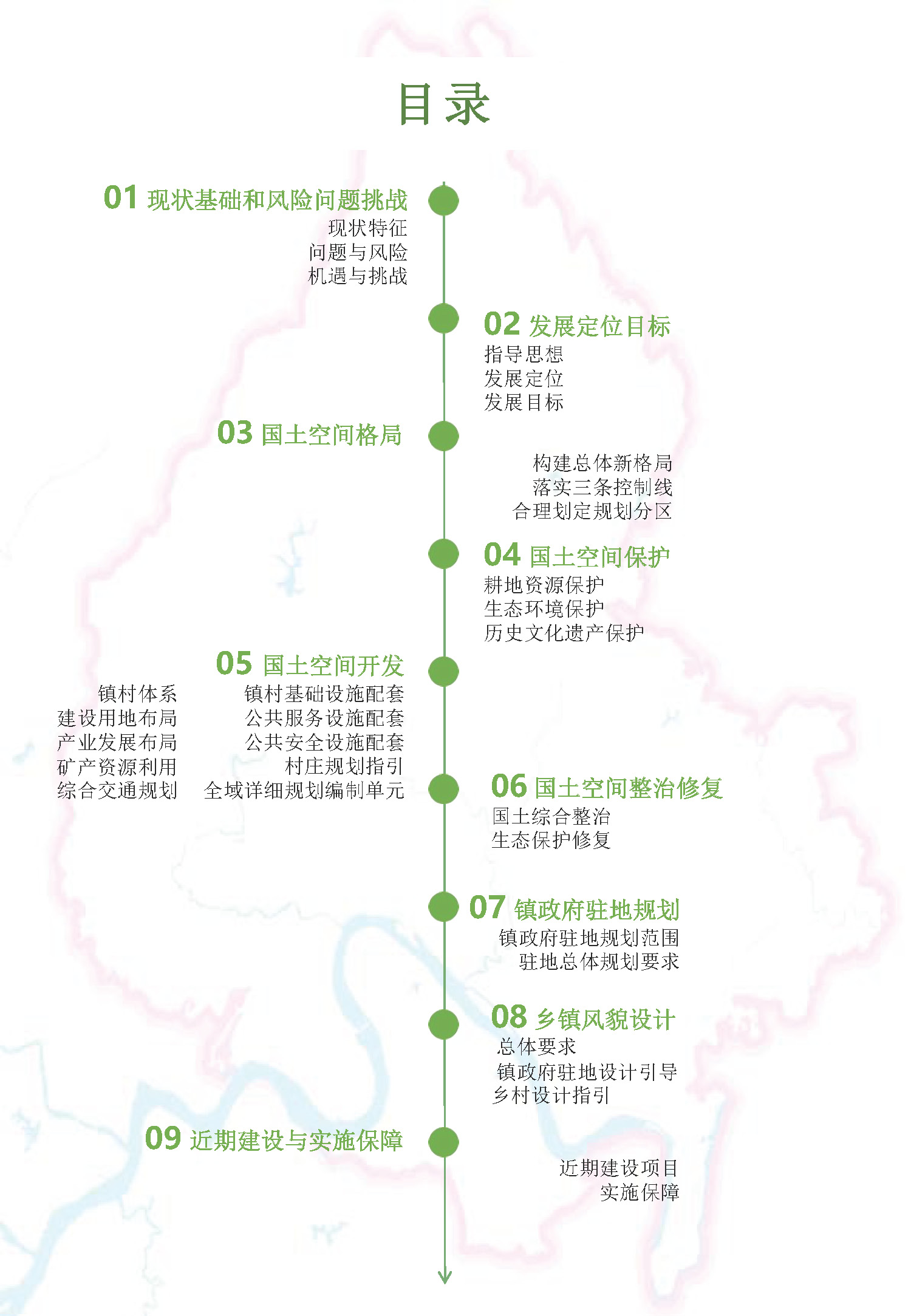 目录

01 现状基础和风险问题挑战
现状特征
问题与风险
机遇与挑战

02 发展定位目标
指导思想
发展定位
发展目标

03 国土空间格局
构建总体新格局
落实三条控制线
合理划定规划分区

04 国土空间保护
耕地资源保护
生态环境保护
历史文化遗产保护

05 国土空间开发
镇村体系
建设用地布局
产业发展布局
矿产资源利用
综合交通规划
镇村基础设施配套
公共服务设施配套
公共安全设施配套
村庄规划指引
全域详细规划编制单元

06 国土空间整治修复
国土综合整治
生态保护修复

07 镇政府驻地规划
镇政府驻地规划范围
驻地总体规划要求

08 乡镇风貌设计
总体要求
镇政府驻地设计引导
乡村设计指引

09 近期建设与实施保障
近期建设项目
实施保障